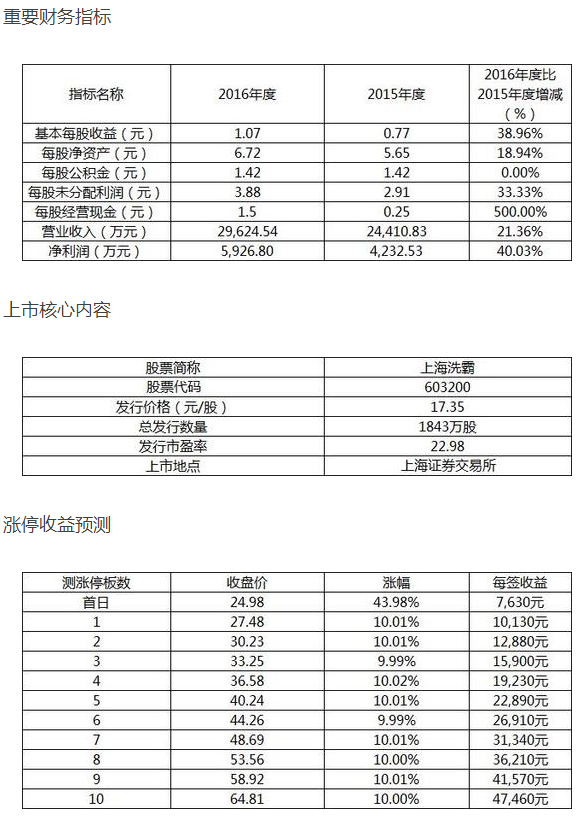 重要财务指标

| 指标名称 | 2016年度 | 2015年度 | 2016年度比2015年度增减（%） |
|---|---|---|---|
| 基本每股收益（元） | 1.07 | 0.77 | 38.96% |
| 每股净资产（元） | 6.72 | 5.65 | 18.94% |
| 每股公积金（元） | 1.42 | 1.42 | 0.00% |
| 每股未分配利润（元） | 3.88 | 2.91 | 33.33% |
| 每股经营现金（元） | 1.5 | 0.25 | 500.00% |
| 营业收入（万元） | 29,624.54 | 24,410.83 | 21.36% |
| 净利润（万元） | 5,926.80 | 4,232.53 | 40.03% |

上市核心内容

| 股票简称 | 上海洗霸 |
|---|---|
| 股票代码 | 603200 |
| 发行价格（元/股） | 17.35 |
| 总发行数量 | 1843万股 |
| 发行市盈率 | 22.98 |
| 上市地点 | 上海证券交易所 |

涨停收益预测

| 测涨停板数 | 收盘价 | 涨幅 | 每签收益 |
|---|---|---|---|
| 首日 | 24.98 | 43.98% | 7,630元 |
| 1 | 27.48 | 10.01% | 10,130元 |
| 2 | 30.23 | 10.01% | 12,880元 |
| 3 | 33.25 | 9.99% | 15,900元 |
| 4 | 36.58 | 10.02% | 19,230元 |
| 5 | 40.24 | 10.01% | 22,890元 |
| 6 | 44.26 | 9.99% | 26,910元 |
| 7 | 48.69 | 10.01% | 31,340元 |
| 8 | 53.56 | 10.00% | 36,210元 |
| 9 | 58.92 | 10.01% | 41,570元 |
| 10 | 64.81 | 10.00% | 47,460元 |